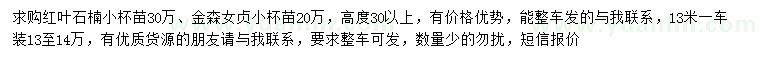 求购红叶石楠小杯苗30万、金森女贞小杯苗20万，高度30以上，有价格优势，能整车发的与我联系，13米一车装13至14万，有优质货源的朋友请与我联系，要求整车可发，数量少的勿扰，短信报价